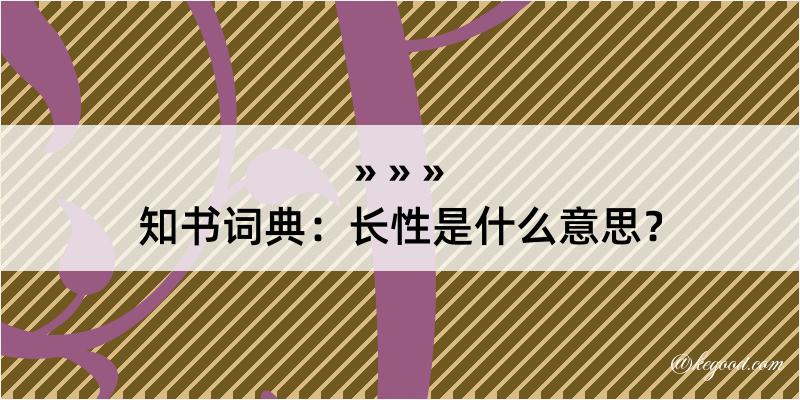 » » »
知书词典：长性是什么意思？
@kegood.com